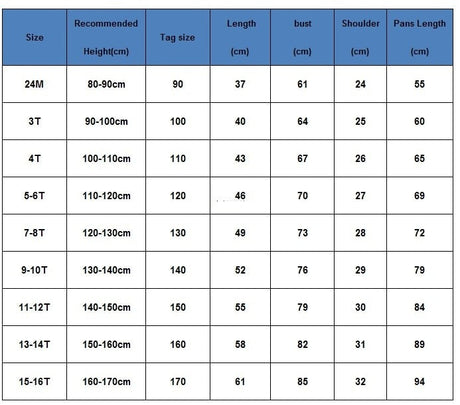 | Size | Recommended Height(cm) | Tag size | Length (cm) | bust (cm) | Shoulder (cm) | Pans Length (cm) |
|---|---|---|---|---|---|---|
| 24M | 80-90cm | 90 | 37 | 61 | 24 | 55 |
| 3T | 90-100cm | 100 | 40 | 64 | 25 | 60 |
| 4T | 100-110cm | 110 | 43 | 67 | 26 | 65 |
| 5-6T | 110-120cm | 120 | 46 | 70 | 27 | 69 |
| 7-8T | 120-130cm | 130 | 49 | 73 | 28 | 72 |
| 9-10T | 130-140cm | 140 | 52 | 76 | 29 | 79 |
| 11-12T | 140-150cm | 150 | 55 | 79 | 30 | 84 |
| 13-14T | 150-160cm | 160 | 58 | 82 | 31 | 89 |
| 15-16T | 160-170cm | 170 | 61 | 85 | 32 | 94 |